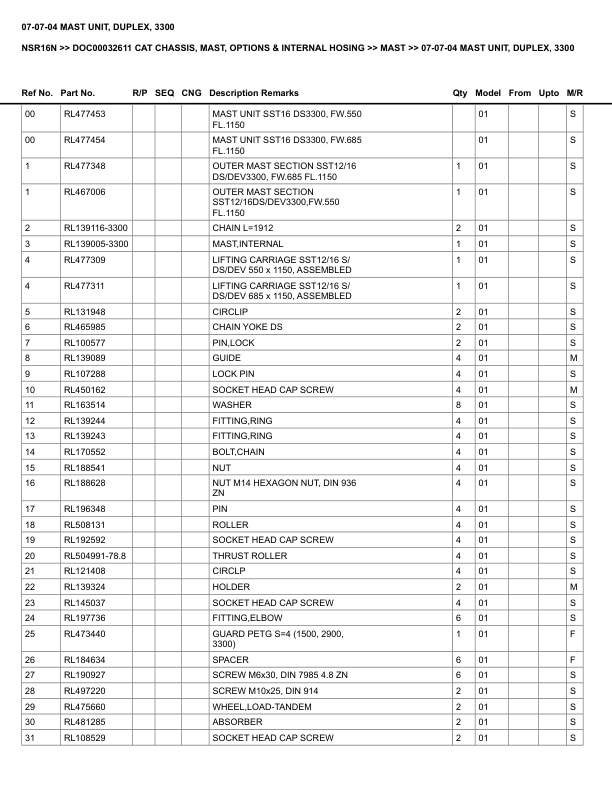 07-07-04 MAST UNIT, DUPLEX, 3300

NSR16N >> DOC00032611 CAT CHASSIS, MAST, OPTIONS & INTERNAL HOSING >> MAST >> 07-07-04 MAST UNIT, DUPLEX, 3300

| Ref No. | Part No. | R/P | SEQ | CNG | Description Remarks | Qty | Model | From | Upto | M/R |
|---|---|---|---|---|---|---|---|---|---|---|
| 00 | RL477453 | | | | MAST UNIT SST16 DS3300, FW.550 FL.1150 | | 01 | | | S |
| 00 | RL477454 | | | | MAST UNIT SST16 DS3300, FW.685 FL.1150 | | 01 | | | S |
| 1 | RL477348 | | | | OUTER MAST SECTION SST12/16 DS/DEV3300, FW.685 FL.1150 | 1 | 01 | | | S |
| 1 | RL467006 | | | | OUTER MAST SECTION SST12/16DS/DEV3300,FW.550 FL.1150 | 1 | 01 | | | S |
| 2 | RL139116-3300 | | | | CHAIN L=1912 | 2 | 01 | | | S |
| 3 | RL139005-3300 | | | | MAST,INTERNAL | 1 | 01 | | | S |
| 4 | RL477309 | | | | LIFTING CARRIAGE SST12/16 S/ DS/DEV 550 x 1150, ASSEMBLED | 1 | 01 | | | S |
| 4 | RL477311 | | | | LIFTING CARRIAGE SST12/16 S/ DS/DEV 685 x 1150, ASSEMBLED | 1 | 01 | | | S |
| 5 | RL131948 | | | | CIRCLIP | 2 | 01 | | | S |
| 6 | RL465985 | | | | CHAIN YOKE DS | 2 | 01 | | | S |
| 7 | RL100577 | | | | PIN,LOCK | 2 | 01 | | | S |
| 8 | RL139089 | | | | GUIDE | 4 | 01 | | | M |
| 9 | RL107288 | | | | LOCK PIN | 4 | 01 | | | S |
| 10 | RL450162 | | | | SOCKET HEAD CAP SCREW | 4 | 01 | | | M |
| 11 | RL163514 | | | | WASHER | 8 | 01 | | | S |
| 12 | RL139244 | | | | FITTING,RING | 4 | 01 | | | S |
| 13 | RL139243 | | | | FITTING,RING | 4 | 01 | | | S |
| 14 | RL170552 | | | | BOLT,CHAIN | 4 | 01 | | | S |
| 15 | RL188541 | | | | NUT | 4 | 01 | | | S |
| 16 | RL188628 | | | | NUT M14 HEXAGON NUT, DIN 936 ZN | 4 | 01 | | | S |
| 17 | RL196348 | | | | PIN | 4 | 01 | | | S |
| 18 | RL508131 | | | | ROLLER | 4 | 01 | | | S |
| 19 | RL192592 | | | | SOCKET HEAD CAP SCREW | 4 | 01 | | | S |
| 20 | RL504991-78.8 | | | | THRUST ROLLER | 4 | 01 | | | S |
| 21 | RL121408 | | | | CIRCLP | 4 | 01 | | | S |
| 22 | RL139324 | | | | HOLDER | 2 | 01 | | | M |
| 23 | RL145037 | | | | SOCKET HEAD CAP SCREW | 4 | 01 | | | S |
| 24 | RL197736 | | | | FITTING,ELBOW | 6 | 01 | | | S |
| 25 | RL473440 | | | | GUARD PETG S=4 (1500, 2900, 3300) | 1 | 01 | | | F |
| 26 | RL184634 | | | | SPACER | 6 | 01 | | | F |
| 27 | RL190927 | | | | SCREW M6x30, DIN 7985 4.8 ZN | 6 | 01 | | | S |
| 28 | RL497220 | | | | SCREW M10x25, DIN 914 | 2 | 01 | | | S |
| 29 | RL475660 | | | | WHEEL,LOAD-TANDEM | 2 | 01 | | | S |
| 30 | RL481285 | | | | ABSORBER | 2 | 01 | | | S |
| 31 | RL108529 | | | | SOCKET HEAD CAP SCREW | 2 | 01 | | | S |